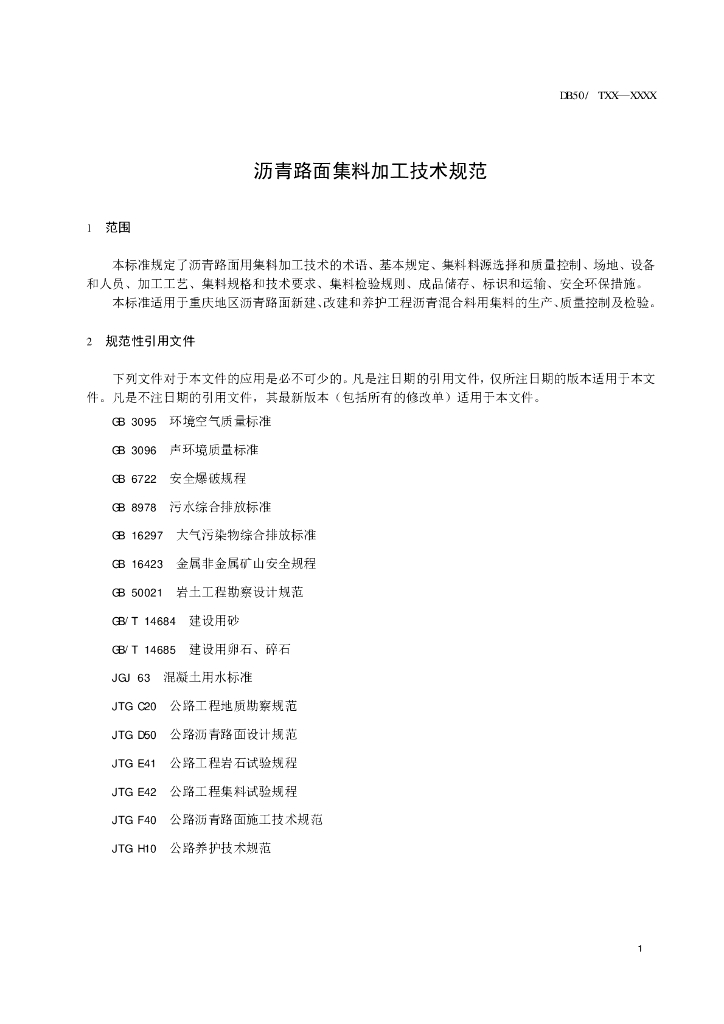 DB50/ TXX—XXXX

沥青路面集料加工技术规范

1 范围

本标准规定了沥青路面用集料加工技术的术语、基本规定、集料料源选择和质量控制、场地、设备和人员、加工工艺、集料规格和技术要求、集料检验规则、成品储存、标识和运输、安全环保措施。

本标准适用于重庆地区沥青路面新建、改建和养护工程沥青混合料用集料的生产、质量控制及检验。

2 规范性引用文件

下列文件对于本文件的应用是必不可少的。凡是注日期的引用文件，仅所注日期的版本适用于本文件。凡是不注日期的引用文件，其最新版本（包括所有的修改单）适用于本文件。

GB 3095 环境空气质量标准

GB 3096 声环境质量标准

GB 6722 安全爆破规程

GB 8978 污水综合排放标准

GB 16297 大气污染物综合排放标准

GB 16423 金属非金属矿山安全规程

GB 50021 岩土工程勘察设计规范

GB/T 14684 建设用砂

GB/T 14685 建设用卵石、碎石

JGJ 63 混凝土用水标准

JTG C20 公路工程地质勘察规范

JTG D50 公路沥青路面设计规范

JTG E41 公路工程岩石试验规程

JTG E42 公路工程集料试验规程

JTG F40 公路沥青路面施工技术规范

JTG H10 公路养护技术规范

1